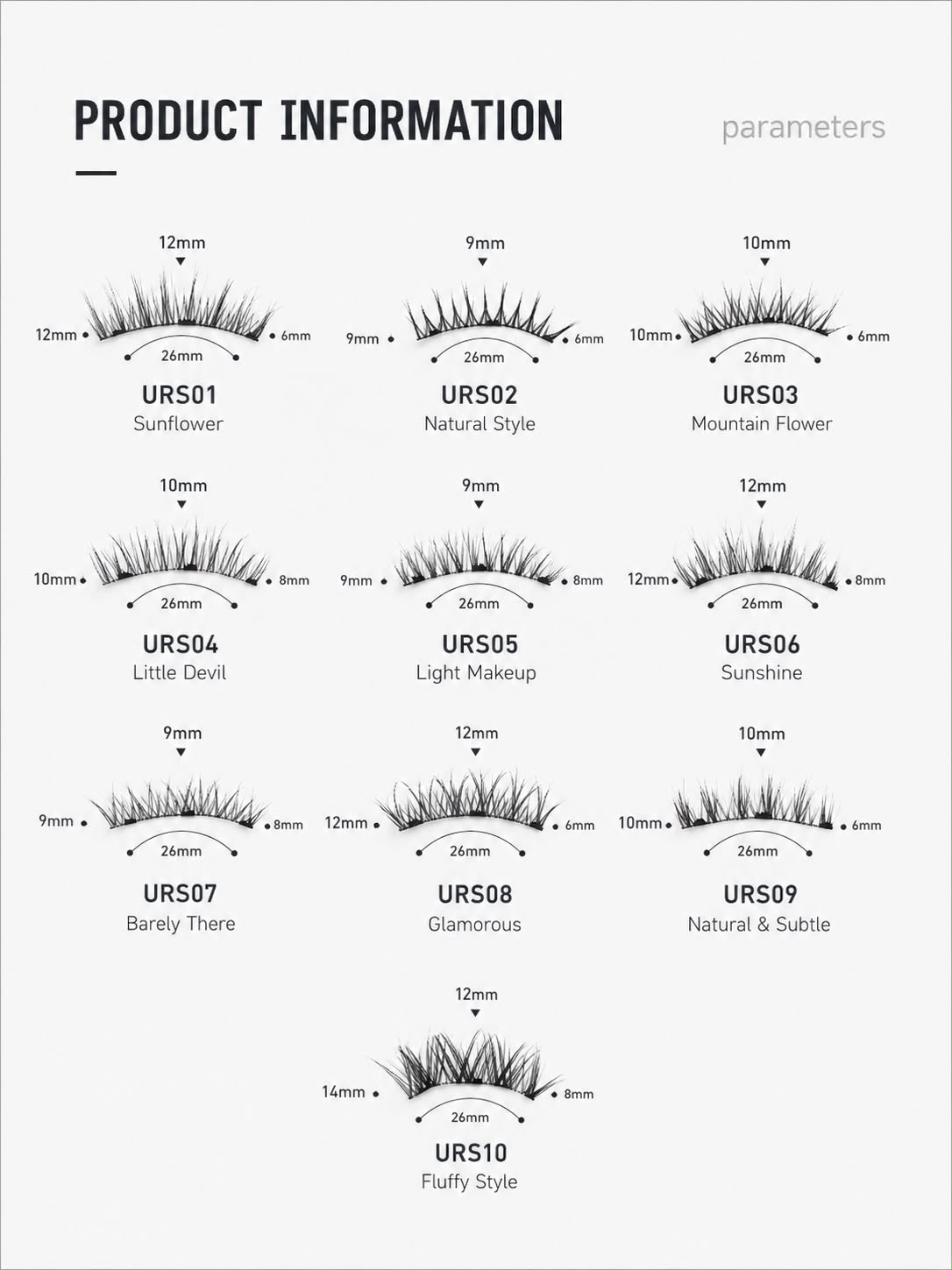 PRODUCT INFORMATION

parameters

12mm
12mm
6mm
26mm
URS01
Sunflower

9mm
9mm
6mm
26mm
URS02
Natural Style

10mm
10mm
6mm
26mm
URS03
Mountain Flower

10mm
10mm
8mm
26mm
URS04
Little Devil

9mm
9mm
8mm
26mm
URS05
Light Makeup

12mm
12mm
8mm
26mm
URS06
Sunshine

9mm
9mm
8mm
26mm
URS07
Barely There

12mm
12mm
6mm
26mm
URS08
Glamorous

10mm
10mm
6mm
26mm
URS09
Natural & Subtle

12mm
14mm
8mm
26mm
URS10
Fluffy Style